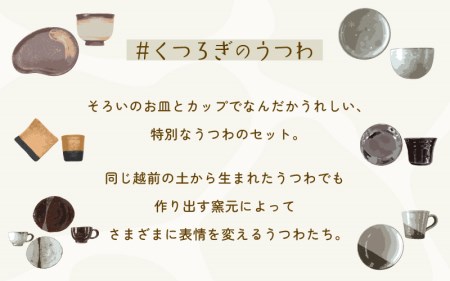 #くつろぎのうつわ

そろいのお皿とカップでなんだかうれしい、
特別なうつわのセット。

同じ越前の土から生まれたうつわでも
作り出す窯元によって
さまざまに表情を変えるうつわたち。